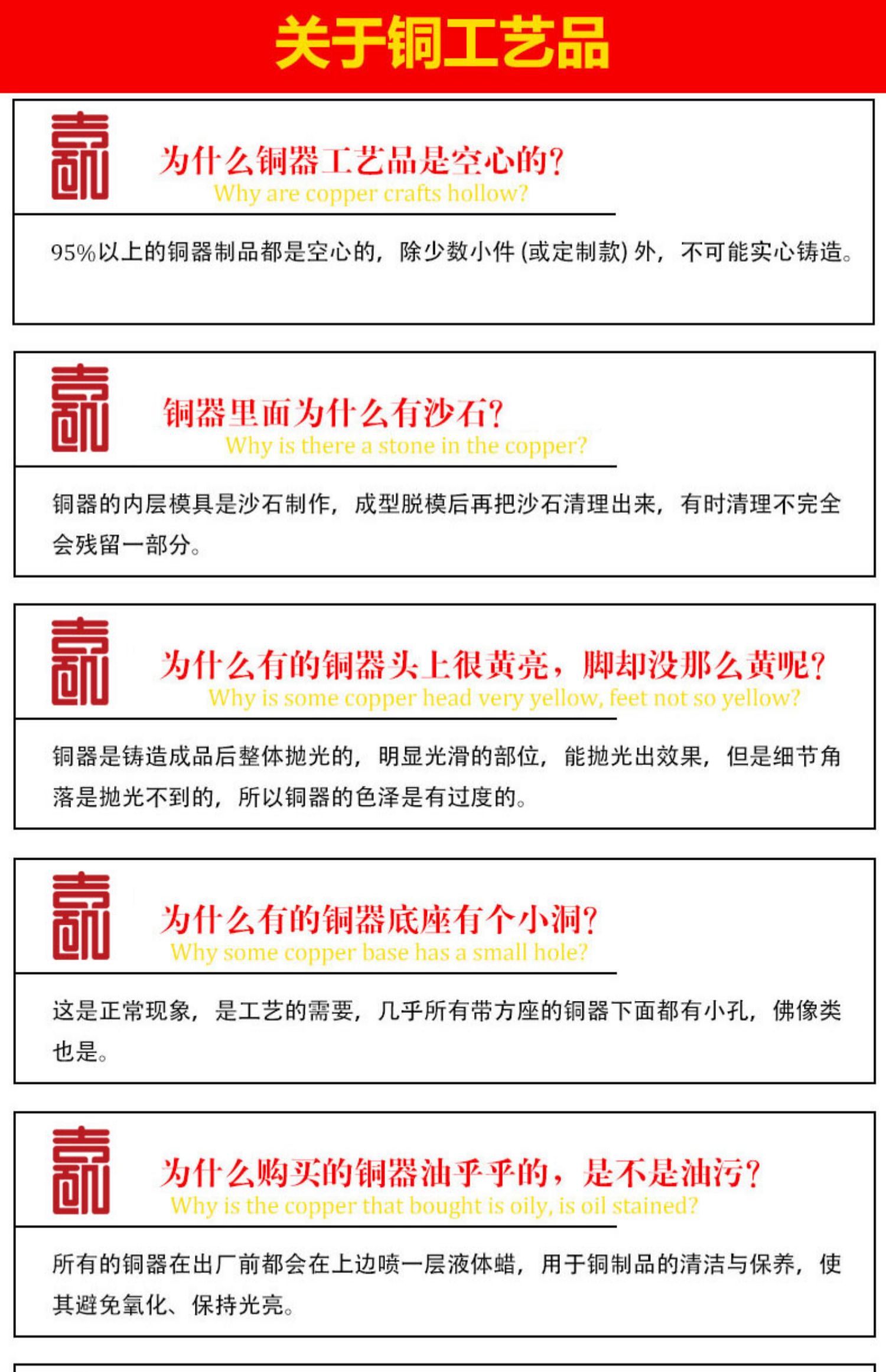 关于铜工艺品

为什么铜器工艺品是空心的?
Why are copper crafts hollow?

95%以上的铜器制品都是空心的，除少数小件(或定制款)外，不可能实心铸造。

铜器里面为什么有沙石?
Why is there a stone in the copper?

铜器的内层模具是沙石制作，成型脱模后再把沙石清理出来，有时清理不完全会残留一部分。

为什么有的铜器头上很黄亮，脚却没那么黄呢?
Why is some copper head very yellow, feet not so yellow?

铜器是铸造成品后整体抛光的，明显光滑的部位，能抛光出效果，但是细节角落是抛光不到的，所以铜器的色泽是有过度的。

为什么有的铜器底座有个小洞?
Why some copper base has a small hole?

这是正常现象，是工艺的需要，几乎所有带方座的铜器下面都有小孔，佛像类也是。

为什么购买的铜器油乎乎的，是不是油污?
Why is the copper that bought is oily, is oil stained?

所有的铜器在出厂前都会在上边喷一层液体蜡，用于铜制品的清洁与保养，使其避免氧化、保持光亮。